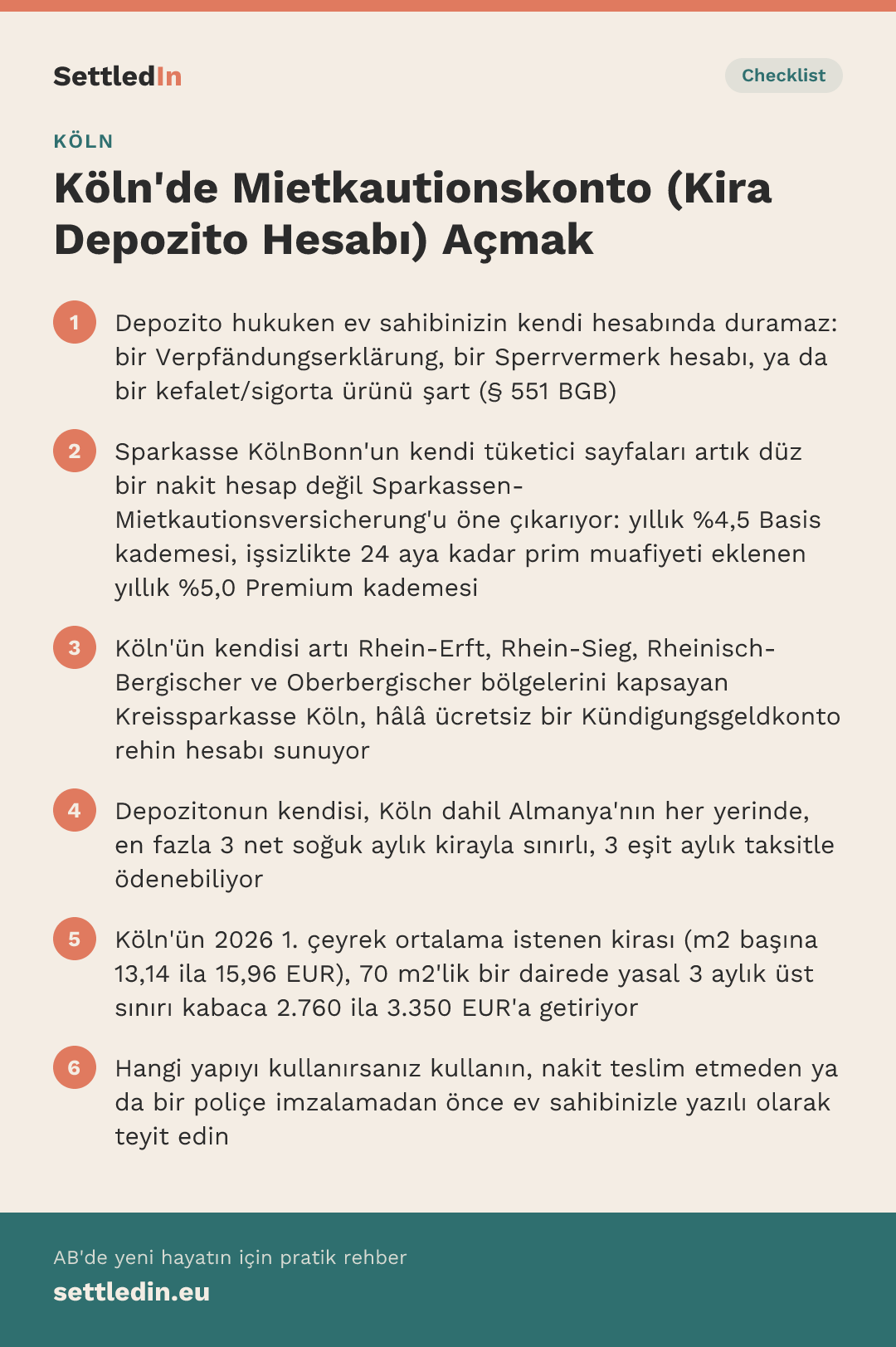 SettledIn

Checklist

KÖLN

Köln'de Mietkautionskonto (Kira Depozito Hesabı) Açmak

1 Depozito hukuken ev sahibinizin kendi hesabında duramaz: bir Verpfändungserklärung, bir Sperrvermerk hesabı, ya da bir kefalet/sigorta ürünü şart (§ 551 BGB)

2 Sparkasse KölnBonn'un kendi tüketici sayfaları artık düz bir nakit hesap değil Sparkassen-Mietkautionsversicherung'u öne çıkarıyor: yıllık %4,5 Basis kademesi, işsizlikte 24 aya kadar prim muafiyeti eklenen yıllık %5,0 Premium kademesi

3 Köln'ün kendisi artı Rhein-Erft, Rhein-Sieg, Rheinisch-Bergischer ve Oberbergischer bölgelerini kapsayan Kreissparkasse Köln, hâlâ ücretsiz bir Kündigungsgeldkonto rehin hesabı sunuyor

4 Depozitonun kendisi, Köln dahil Almanya'nın her yerinde, en fazla 3 net soğuk aylık kirayla sınırlı, 3 eşit aylık taksitle ödenebiliyor

5 Köln'ün 2026 1. çeyrek ortalama istenen kirası (m2 başına 13,14 ila 15,96 EUR), 70 m2'lik bir dairede yasal 3 aylık üst sınırı kabaca 2.760 ila 3.350 EUR'a getiriyor

6 Hangi yapıyı kullanırsanız kullanın, nakit teslim etmeden ya da bir poliçe imzalamadan önce ev sahibinizle yazılı olarak teyit edin

AB'de yeni hayatın için pratik rehber
settledin.eu